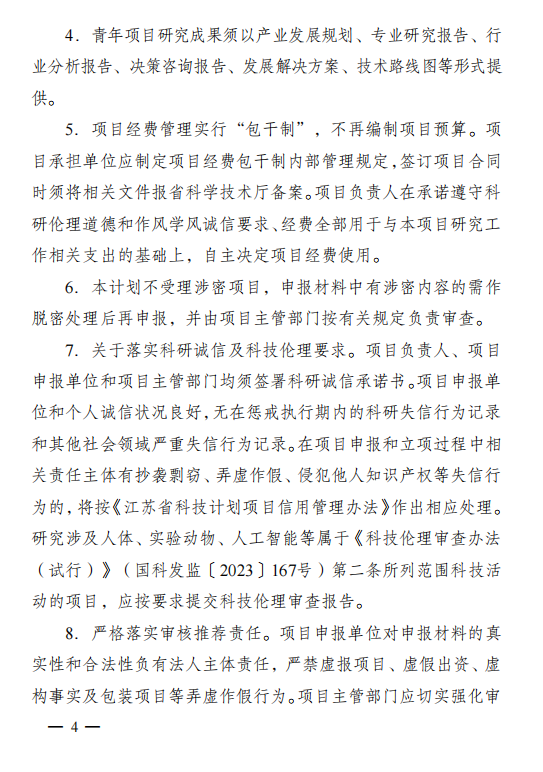 4. 青年项目研究成果须以产业发展规划、专业研究报告、行业分析报告、决策咨询报告、发展解决方案、技术路线图等形式提供。

5. 项目经费管理实行“包干制”，不再编制项目预算。项目承担单位应制定项目经费包干制内部管理规定，签订项目合同时须将相关文件报省科学技术厅备案。项目负责人在承诺遵守科研伦理道德和作风学风诚信要求、经费全部用于与本项目研究工作相关支出的基础上，自主决定项目经费使用。

6. 本计划不受理涉密项目，申报材料中有涉密内容的需作脱密处理后再申报，并由项目主管部门按有关规定负责审查。

7. 关于落实科研诚信及科技伦理要求。项目负责人、项目申报单位和项目主管部门均须签署科研诚信承诺书。项目申报单位和个人诚信状况良好，无在惩戒执行期内的科研失信行为记录和其他社会领域严重失信行为记录。在项目申报和立项过程中相关责任主体有抄袭剽窃、弄虚作假、侵犯他人知识产权等失信行为的，将按《江苏省科技计划项目信用管理办法》作出相应处理。研究涉及人体、实验动物、人工智能等属于《科技伦理审查办法（试行）》（国科发监〔2023〕167号）第二条所列范围科技活动的项目，应按要求提交科技伦理审查报告。

8. 严格落实审核推荐责任。项目申报单位对申报材料的真实性和合法性负有法人主体责任，严禁虚报项目、虚假出资、虚构事实及包装项目等弄虚作假行为。项目主管部门应切实强化审

— 4 —